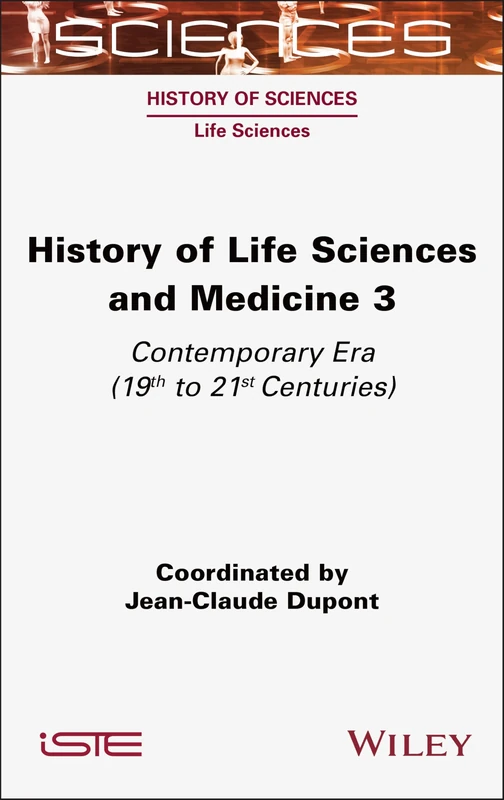 SCIENCES

HISTORY OF SCIENCES

Life Sciences

History of Life Sciences and Medicine 3

Contemporary Era ($19^{th}$ to $21^{st}$ Centuries)

Coordinated by
Jean-Claude Dupont

iSTE

WILEY